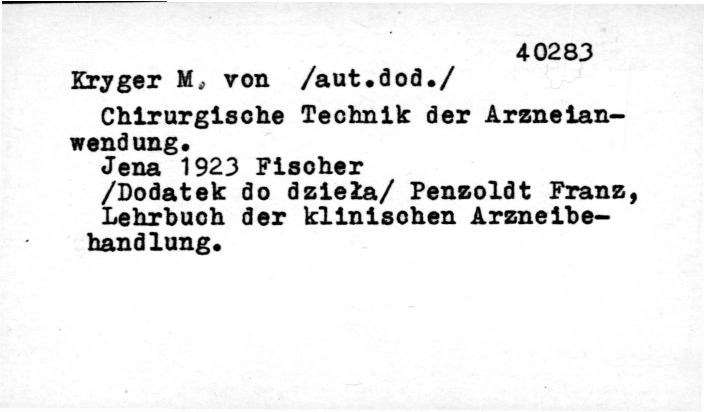 40283

Kryger M, von /aut.dod./

Chirurgische Technik der Arzneianwendung.

Jena 1923 Fischer

/Dodatek do dzieła/ Penzoldt Franz, Lehrbuch der klinischen Arzneibehandlung.